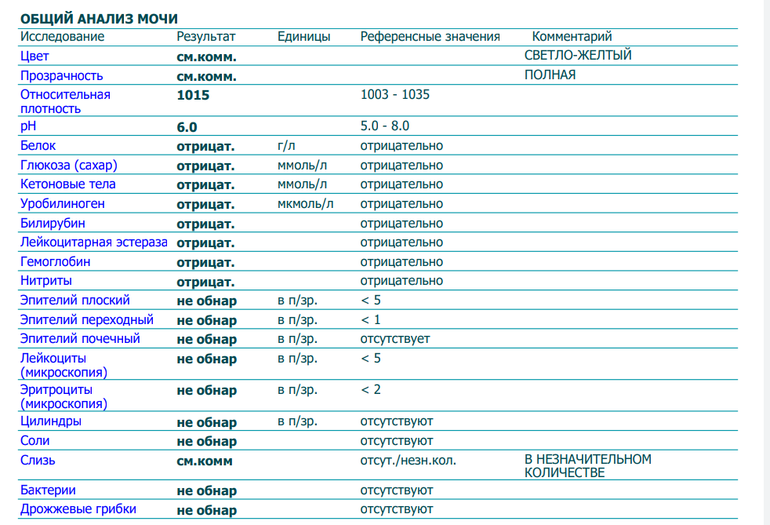 ОБЩИЙ АНАЛИЗ МОЧИ

| Исследование | Результат | Единицы | Референсные значения | Комментарий |
|---|---|---|---|---|
| Цвет | см.комм. | | | СВЕТЛО-ЖЕЛТЫЙ |
| Прозрачность | см.комм. | | | ПОЛНАЯ |
| Относительная плотность | 1015 | | 1003 - 1035 | |
| pH | 6.0 | | 5.0 - 8.0 | |
| Белок | отрицат. | г/л | отрицательно | |
| Глюкоза (сахар) | отрицат. | ммоль/л | отрицательно | |
| Кетоновые тела | отрицат. | ммоль/л | отрицательно | |
| Уробилиноген | отрицат. | мкмоль/л | отрицательно | |
| Билирубин | отрицат. | | отрицательно | |
| Лейкоцитарная эстераза | отрицат. | | отрицательно | |
| Гемоглобин | отрицат. | | отрицательно | |
| Нитриты | отрицат. | | отрицательно | |
| Эпителий плоский | не обнар | в п/зр. | < 5 | |
| Эпителий переходный | не обнар | в п/зр. | < 1 | |
| Эпителий почечный | не обнар | в п/зр. | отсутствует | |
| Лейкоциты (микроскопия) | не обнар | в п/зр. | < 5 | |
| Эритроциты (микроскопия) | не обнар | в п/зр. | < 2 | |
| Цилиндры | не обнар | в п/зр. | отсутствуют | |
| Соли | не обнар | | отсутствуют | |
| Слизь | см.комм | | отсут./незн.кол. | В НЕЗНАЧИТЕЛЬНОМ КОЛИЧЕСТВЕ |
| Бактерии | не обнар | | отсутствуют | |
| Дрожжевые грибки | не обнар | | отсутствуют | |